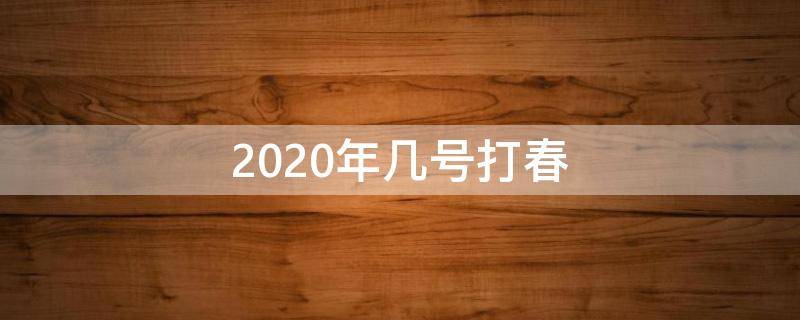 2020年几号打春